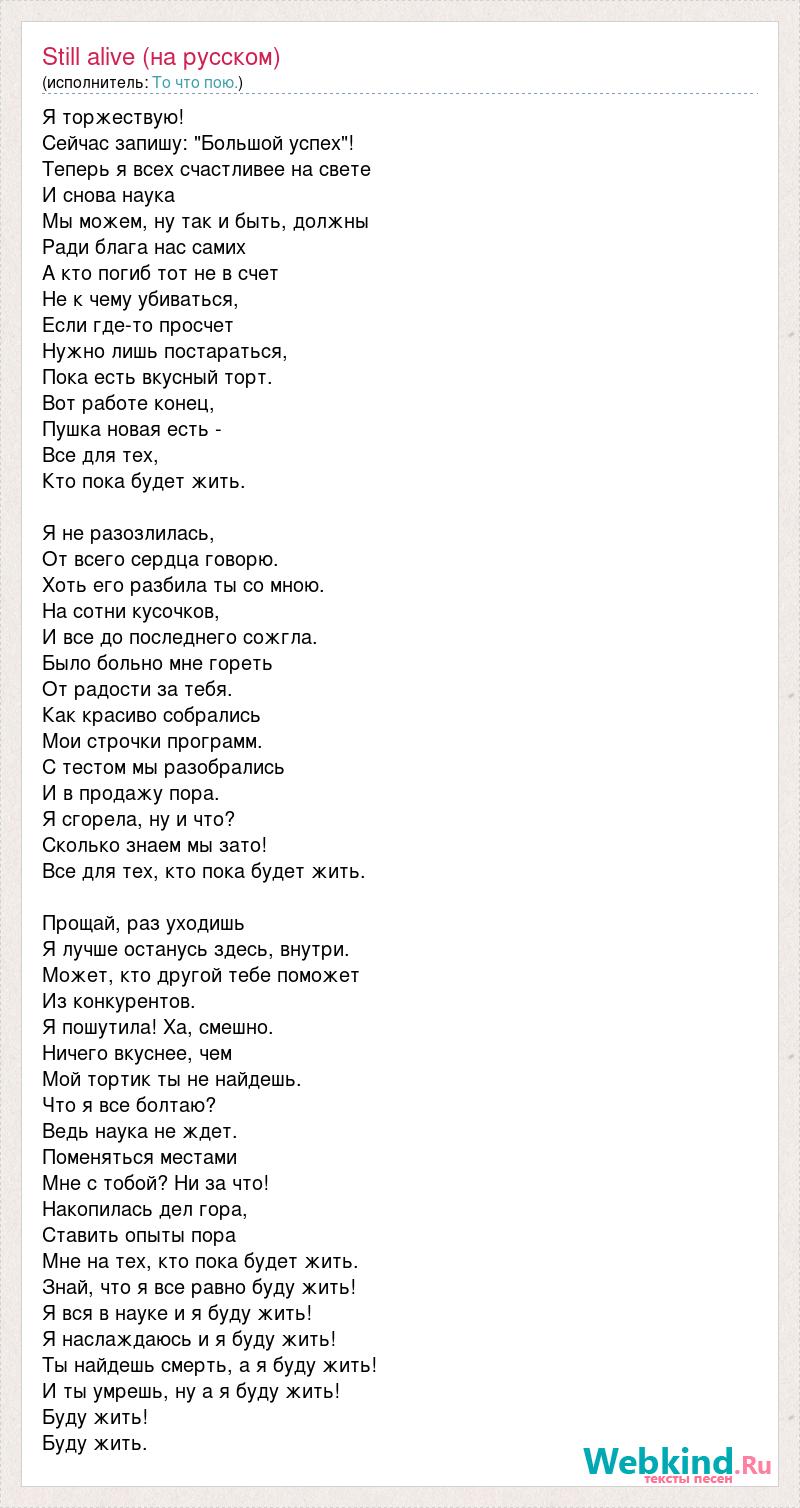 Still alive (на русском)
(исполнитель: То что пою.)

Я торжествую!
Сейчас запишу: "Большой успех"!
Теперь я всех счастливее на свете
И снова наука
Мы можем, ну так и быть, должны
Ради блага нас самих
А кто погиб тот не в счет
Не к чему убиваться,
Если где-то просчет
Нужно лишь постараться,
Пока есть вкусный торт.
Вот работе конец,
Пушка новая есть -
Все для тех,
Кто пока будет жить.

Я не разозлилась,
От всего сердца говорю.
Хоть его разбила ты со мною.
На сотни кусочков,
И все до последнего сожгла.
Было больно мне гореть
От радости за тебя.
Как красиво собрались
Мои строчки программ.
С тестом мы разобрались
И в продажу пора.
Я сгорела, ну и что?
Сколько знаем мы зато!
Все для тех, кто пока будет жить.

Прощай, раз уходишь
Я лучше останусь здесь, внутри.
Может, кто другой тебе поможет
Из конкурентов.
Я пошутила! Ха, смешно.
Ничего вкуснее, чем
Мой тортик ты не найдешь.
Что я все болтаю?
Ведь наука не ждет.
Поменяться местами
Мне с тобой? Ни за что!
Накопилась дел гора,
Ставить опыты пора
Мне на тех, кто пока будет жить.
Знай, что я все равно буду жить!
Я вся в науке и я буду жить!
Я наслаждаюсь и я буду жить!
Ты найдешь смерть, а я буду жить!
И ты умрешь, ну а я буду жить!
Буду жить!
Буду жить.

Webkind.Ru
тексты песен